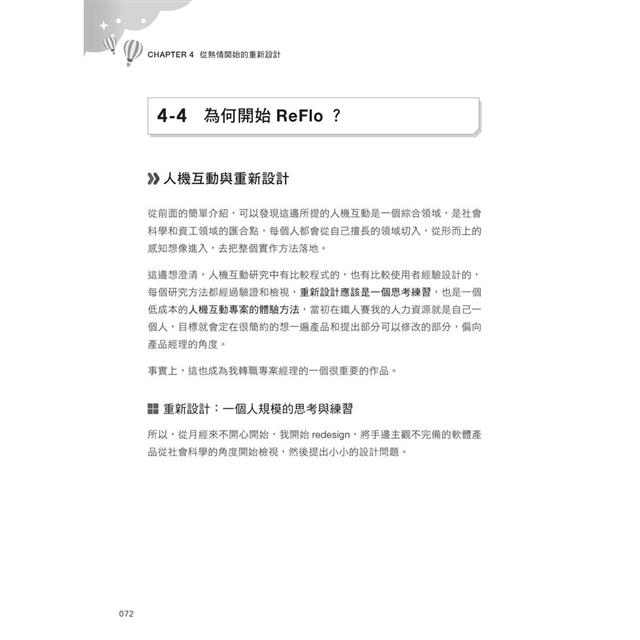 CHAPTER 4 從熱情開始的重新設計

4-4 為何開始 ReFlo ?

人機互動與重新設計

從前面的簡單介紹，可以發現這邊所提的人機互動是一個綜合領域，是社會科學和資工領域的匯合點，每個人都會從自己擅長的領域切入，從形而上的感知想像進入，去把整個實作方法落地。

這邊想澄清，人機互動研究中有比較程式的，也有比較使用者經驗設計的，每個研究方法都經過驗證和檢視，重新設計應該是一個思考練習，也是一個低成本的人機互動專案的體驗方法，當初在鐵人賽我的人力資源就是自己一個人，目標就會定在很簡約的想一遍產品和提出部分可以修改的部分，偏向產品經理的角度。

事實上，這也成為我轉職專案經理的一個很重要的作品。

重新設計：一個人規模的思考與練習

所以，從月經來不開心開始，我開始 redesign，將手邊主觀不完備的軟體產品從社會科學的角度開始檢視，然後提出小小的設計問題。

072